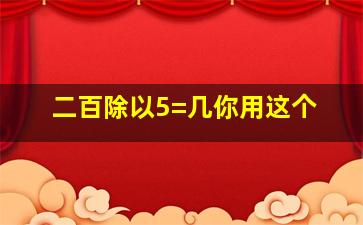 二百除以5=几你用这个